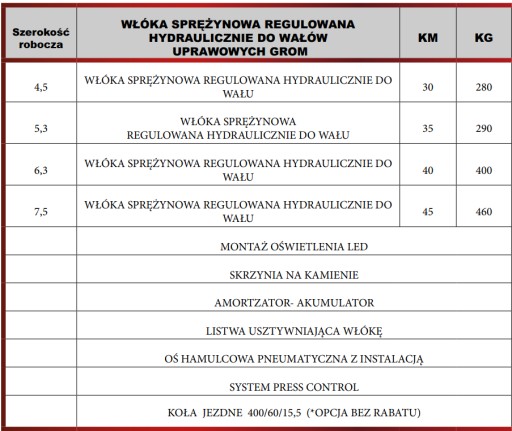 | Szerokość robocza | WŁÓKA SPRĘŻYNOWA REGULOWANA HYDRAULICZNIE DO WAŁÓW UPRAWOWYCH GROM | KM | KG |
|---|---|---|---|
| 4,5 | WŁÓKA SPRĘŻYNOWA REGULOWANA HYDRAULICZNIE DO WAŁU | 30 | 280 |
| 5,3 | WŁÓKA SPRĘŻYNOWA REGULOWANA HYDRAULICZNIE DO WAŁU | 35 | 290 |
| 6,3 | WŁÓKA SPRĘŻYNOWA REGULOWANA HYDRAULICZNIE DO WAŁU | 40 | 400 |
| 7,5 | WŁÓKA SPRĘŻYNOWA REGULOWANA HYDRAULICZNIE DO WAŁU | 45 | 460 |
| | MONTAŻ OŚWIETLENIA LED | | |
| | SKRZYNIA NA KAMIENIE | | |
| | AMORTZATOR- AKUMULATOR | | |
| | LISTWA USZTYWNIAJĄCA WŁÓKĘ | | |
| | OŚ HAMULCOWA PNEUMATYCZNA Z INSTALACJĄ | | |
| | SYSTEM PRESS CONTROL | | |
| | KOŁA JEZDNE 400/60/15,5 (*OPCJA BEZ RABATU) | | |